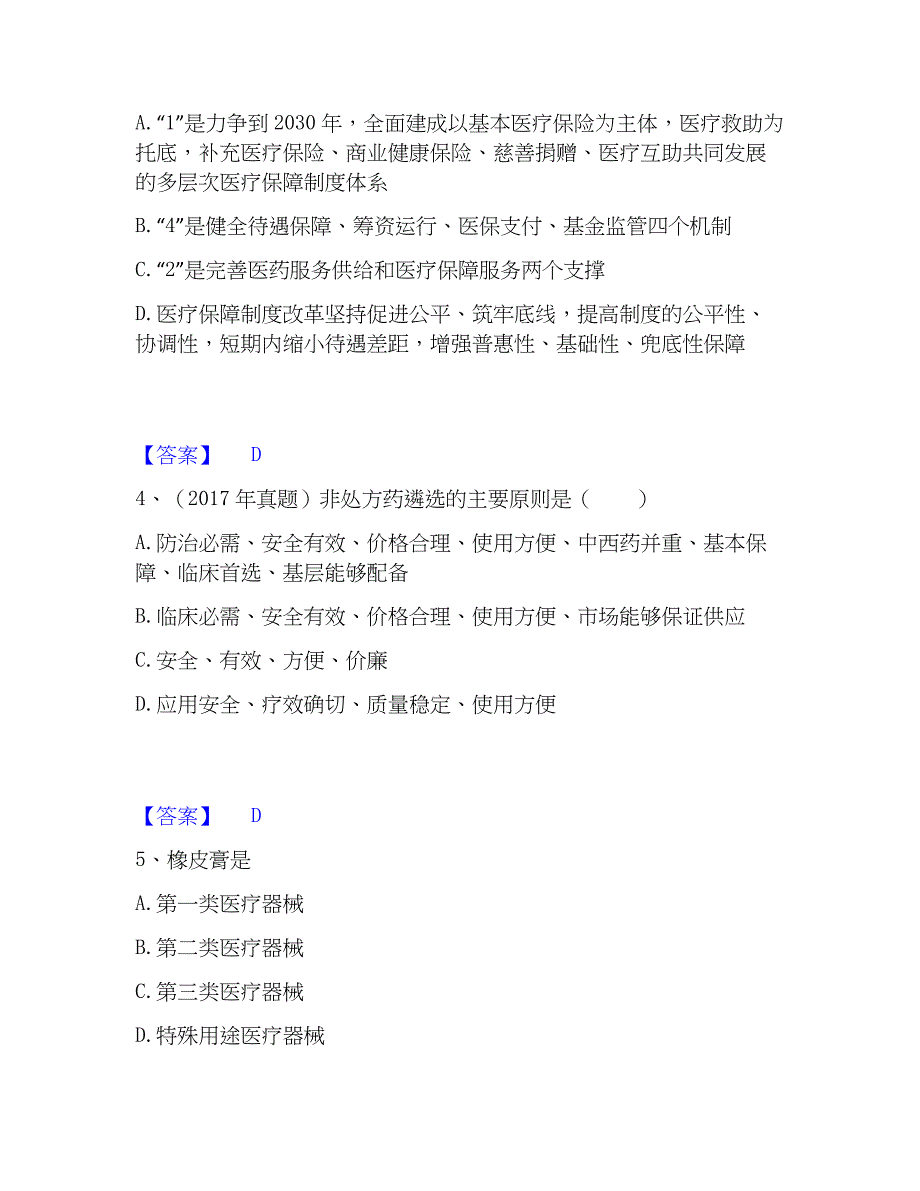 A.“1”是力争到 2030 年，全面建成以基本医疗保险为主体，医疗救助为托底，补充医疗保险、商业健康保险、慈善捐赠、医疗互助共同发展的多层次医疗保障制度体系

B.“4”是健全待遇保障、筹资运行、医保支付、基金监管四个机制

C.“2”是完善医药服务供给和医疗保障服务两个支撑

D.医疗保障制度改革坚持促进公平、筑牢底线，提高制度的公平性、协调性，短期内缩小待遇差距，增强普惠性、基础性、兜底性保障

【答案】 D

4、（2017 年真题）非处方药遴选的主要原则是（ ）

A.防治必需、安全有效、价格合理、使用方便、中西药并重、基本保障、临床首选、基层能够配备

B.临床必需、安全有效、价格合理、使用方便、市场能够保证供应

C.安全、有效、方便、价廉

D.应用安全、疗效确切、质量稳定、使用方便

【答案】 D

5、橡皮膏是

A.第一类医疗器械

B.第二类医疗器械

C.第三类医疗器械

D.特殊用途医疗器械